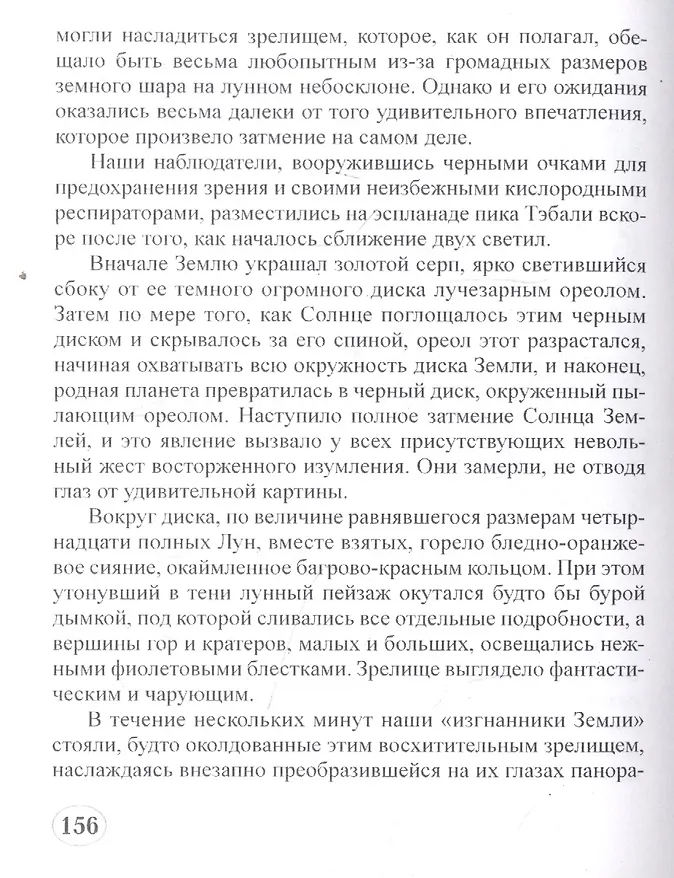 могли насладиться зрелищем, которое, как он полагал, обещало быть весьма любопытным из-за громадных размеров земного шара на лунном небосклоне. Однако и его ожидания оказались весьма далеки от того удивительного впечатления, которое произвело затмение на самом деле.

Наши наблюдатели, вооружившись черными очками для предохранения зрения и своими неизбежными кислородными респираторами, разместились на эспланаде пика Тэбали вскоре после того, как началось сближение двух светил.

Вначале Землю украшал золотой серп, ярко светившийся сбоку от ее темного огромного диска лучезарным ореолом. Затем по мере того, как Солнце поглощалось этим черным диском и скрывалось за его спиной, ореол этот разрастался, начиная охватывать всю окружность диска Земли, и наконец, родная планета превратилась в черный диск, окруженный пылающим ореолом. Наступило полное затмение Солнца Землей, и это явление вызвало у всех присутствующих невольный жест восторженного изумления. Они замерли, не отводя глаз от удивительной картины.

Вокруг диска, по величине равнявшегося размерам четырнадцати полных Лун, вместе взятых, горело бледно-оранжевое сияние, окаймленное багрово-красным кольцом. При этом утонувший в тени лунный пейзаж окутался будто бы бурой дымкой, под которой сливались все отдельные подробности, а вершины гор и кратеров, малых и больших, освещались нежными фиолетовыми блестками. Зрелище выглядело фантастическим и чарующим.

В течение нескольких минут наши «изгнанники Земли» стояли, будто околдованные этим восхитительным зрелищем, наслаждаясь внезапно преобразившейся на их глазах панора-

156